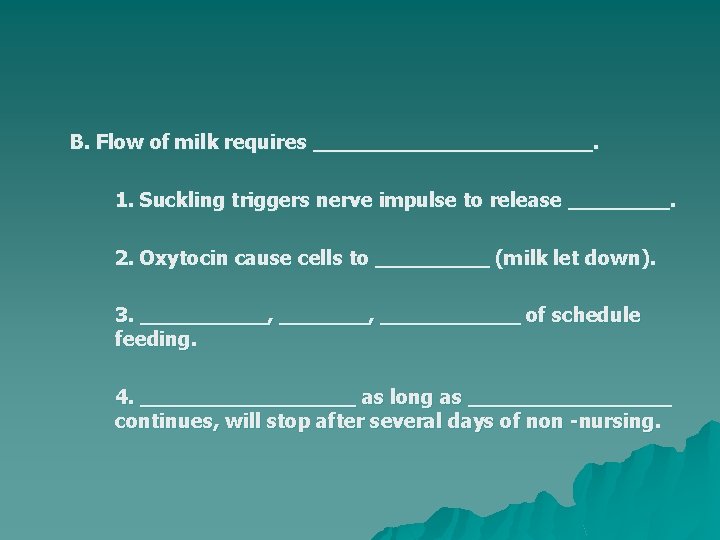 B. Flow of milk requires ________________________.

1. Suckling triggers nerve impulse to release _________.

2. Oxytocin cause cells to __________ (milk let down).

3. ___________, ________, ____________ of schedule feeding.

4. ___________________ as long as __________________ continues, will stop after several days of non -nursing.